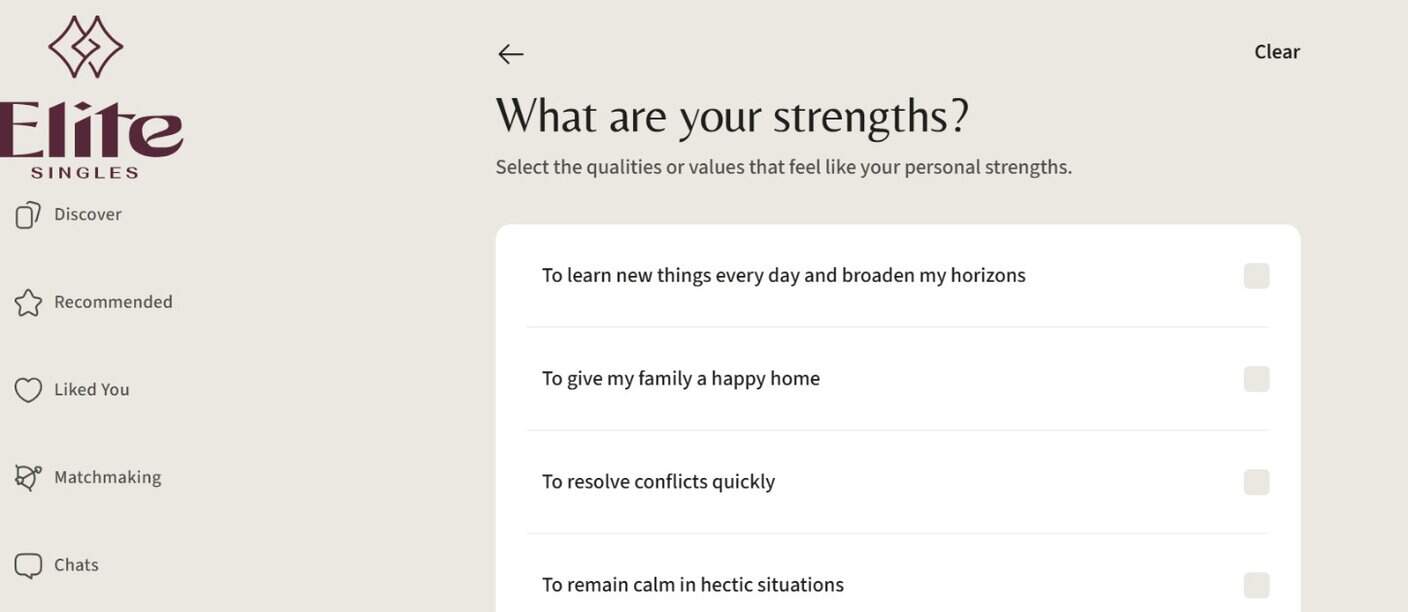 Elite
SINGLES

Discover

Recommended

Liked You

Matchmaking

Chats

Clear

What are your strengths?

Select the qualities or values that feel like your personal strengths.

To learn new things every day and broaden my horizons

To give my family a happy home

To resolve conflicts quickly

To remain calm in hectic situations